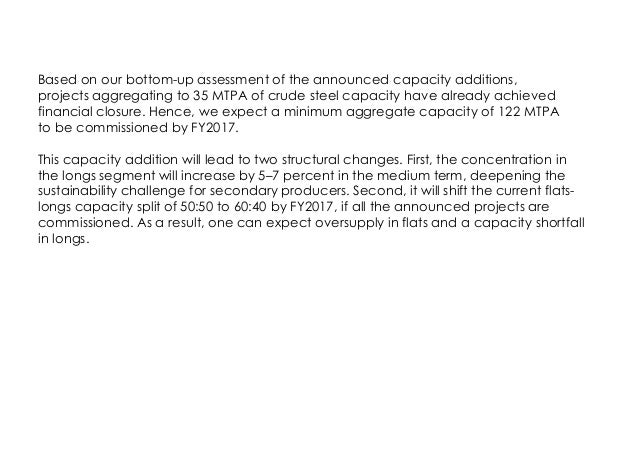 Based on our bottom-up assessment of the announced capacity additions, projects aggregating to 35 MTPA of crude steel capacity have already achieved financial closure. Hence, we expect a minimum aggregate capacity of 122 MTPA to be commissioned by FY2017.

This capacity addition will lead to two structural changes. First, the concentration in the longs segment will increase by 5–7 percent in the medium term, deepening the sustainability challenge for secondary producers. Second, it will shift the current flats-longs capacity split of 50:50 to 60:40 by FY2017, if all the announced projects are commissioned. As a result, one can expect oversupply in flats and a capacity shortfall in longs.